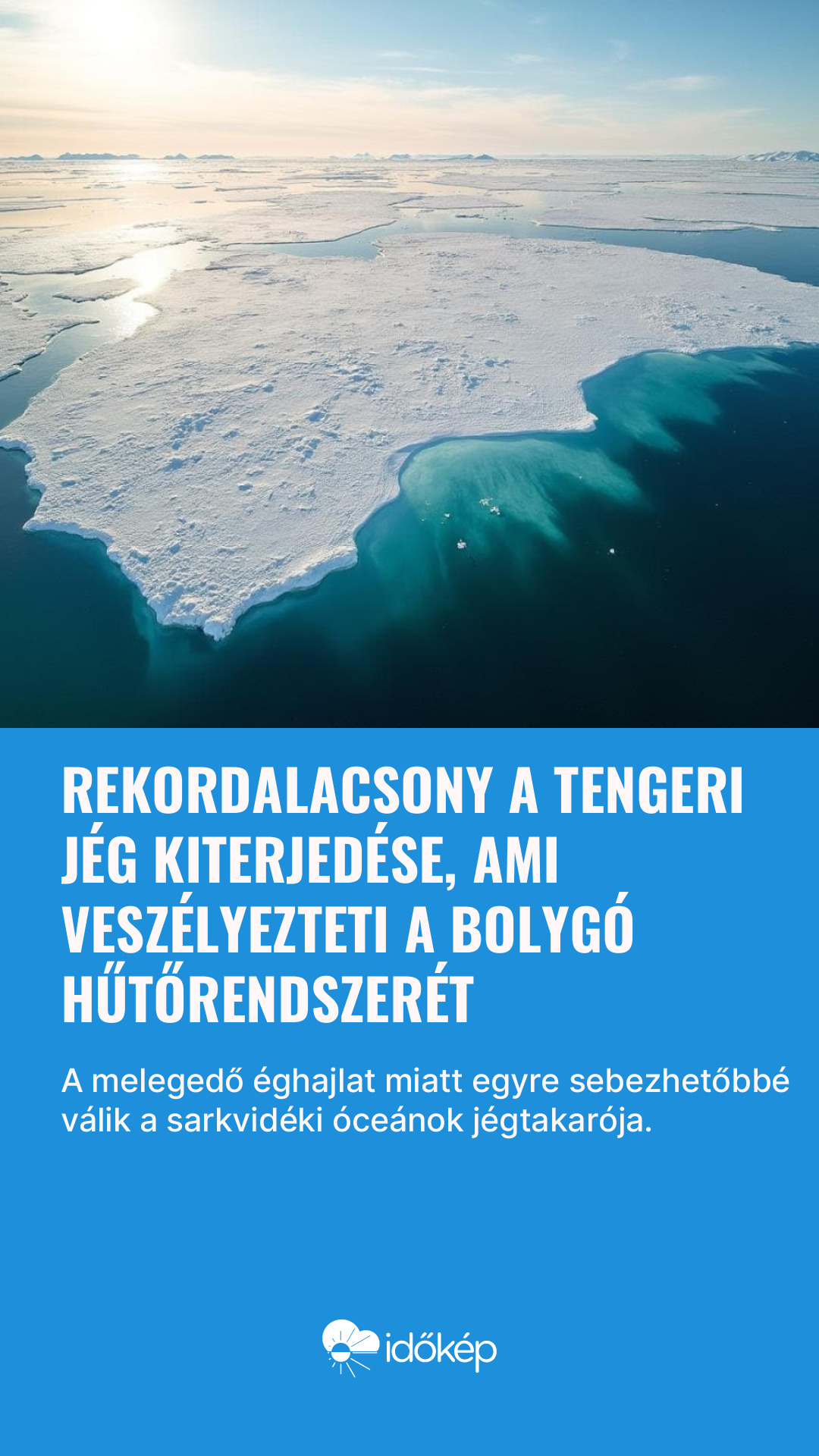 REKORDALACSONY A TENGERI JÉG KITERJEDÉSE, AMI VESZÉLYEZTETI A BOLYGÓ HŰTŐRENDSZERÉT

A melegedő éghajlat miatt egyre sebezhetőbbé válik a sarkvidéki óceánok jégtakarója.

időkép